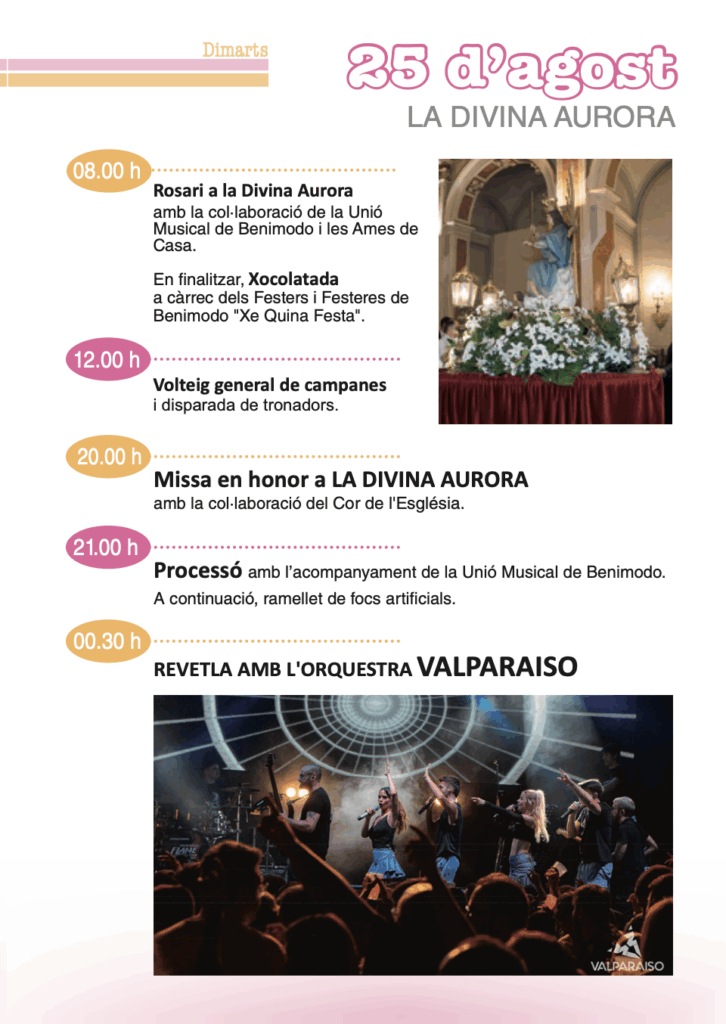 Dimarts

25 d'agost

LA DIVINA AURORA

08.00 h

Rosari a la Divina Aurora
amb la col·laboració de la Unió Musical de Benimodo i les Ames de Casa.

En finalitzar, Xocolatada
a càrrec dels Festers i Festeres de Benimodo "Xe Quina Festa".

12.00 h

Volteig general de campanes
i disparada de tronadors.

20.00 h

Missa en honor a LA DIVINA AURORA
amb la col·laboració del Cor de l'Església.

21.00 h

Processó amb l'acompanyament de la Unió Musical de Benimodo.
A continuació, ramellet de focs artificials.

00.30 h

REVETLA AMB L'ORQUESTRA VALPARAISO

VALPARAISO